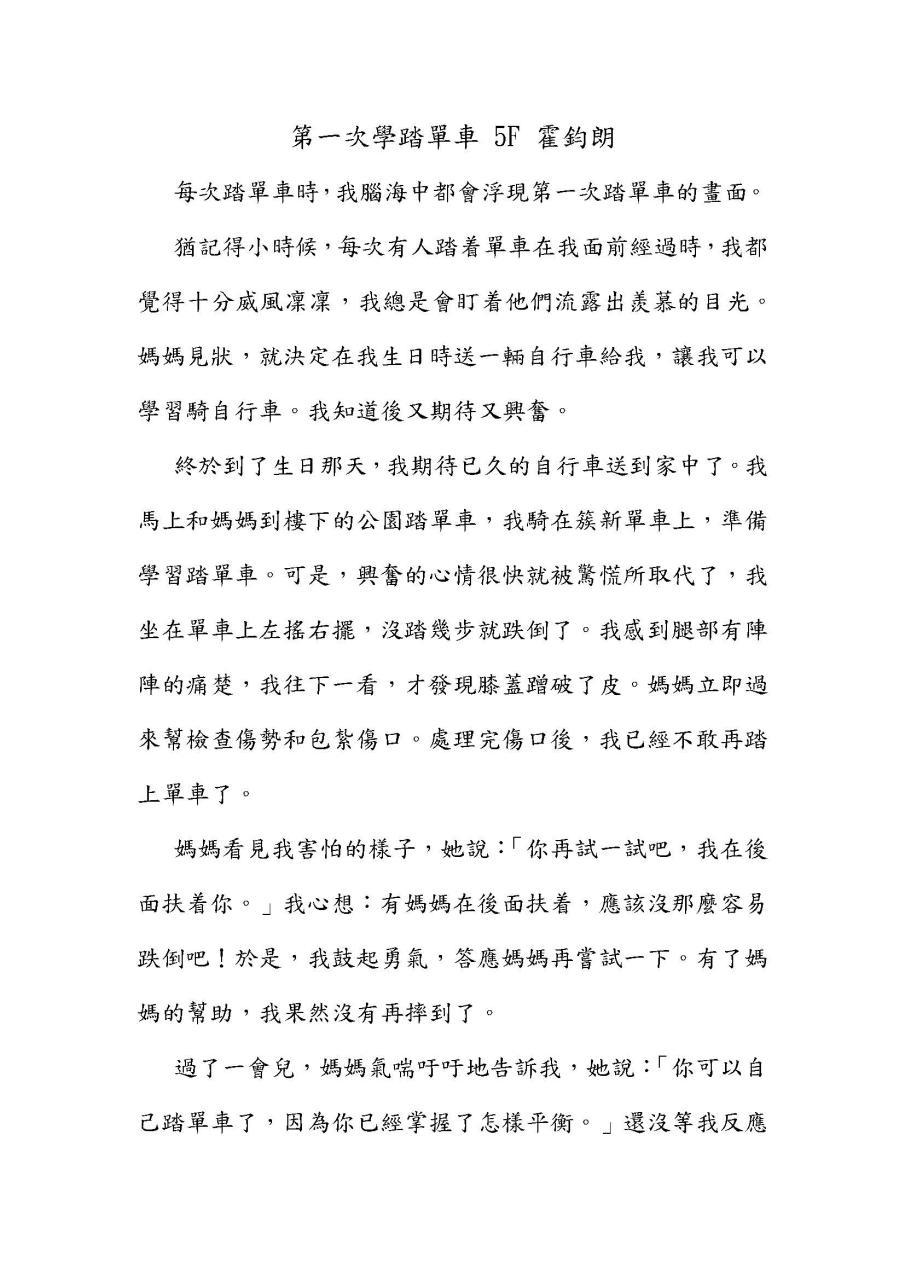 第一次學踏單車 5F 霍鈞朗

每次踏單車時，我腦海中都會浮現第一次踏單車的畫面。

猶記得小時候，每次有人踏着單車在我面前經過時，我都覺得十分威風凜凜，我總是會盯着他們流露出羨慕的目光。媽媽見狀，就決定在我生日時送一輛自行車給我，讓我可以學習騎自行車。我知道後又期待又興奮。

終於到了生日那天，我期待已久的自行車送到家中了。我馬上和媽媽到樓下的公園踏單車，我騎在簇新單車上，準備學習踏單車。可是，興奮的心情很快就被驚慌所取代了，我坐在單車上左搖右擺，沒踏幾步就跌倒了。我感到腿部有陣陣的痛楚，我往下一看，才發現膝蓋蹭破了皮。媽媽立即過來幫檢查傷勢和包紮傷口。處理完傷口後，我已經不敢再踏上單車了。

媽媽看見我害怕的樣子，她說：「你再試一試吧，我在後面扶着你。」我心想：有媽媽在後面扶着，應該沒那麼容易跌倒吧！於是，我鼓起勇氣，答應媽媽再嘗試一下。有了媽媽的幫助，我果然沒有再摔到了。

過了一會兒，媽媽氣喘吁吁地告訴我，她說：「你可以自己踏單車了，因為你已經掌握了怎樣平衡。」還沒等我反應